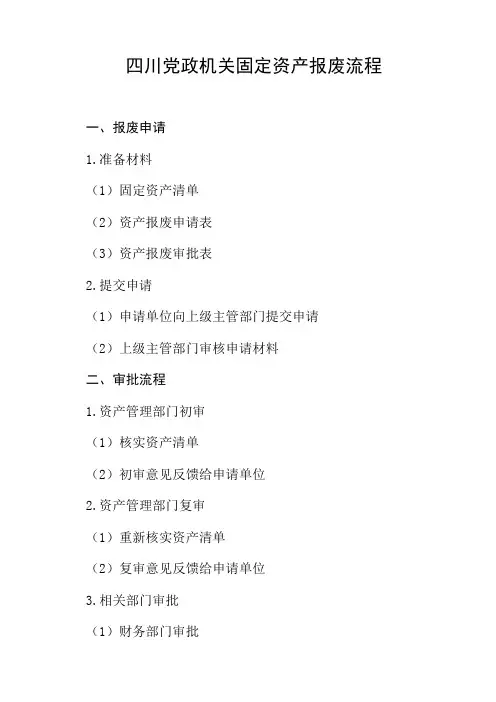 四川党政机关固定资产报废流程

一、报废申请

1.准备材料

（1）固定资产清单

（2）资产报废申请表

（3）资产报废审批表

2.提交申请

（1）申请单位向上级主管部门提交申请

（2）上级主管部门审核申请材料

二、审批流程

1.资产管理部门初审

（1）核实资产清单

（2）初审意见反馈给申请单位

2.资产管理部门复审

（1）重新核实资产清单

（2）复审意见反馈给申请单位

3.相关部门审批

（1）财务部门审批